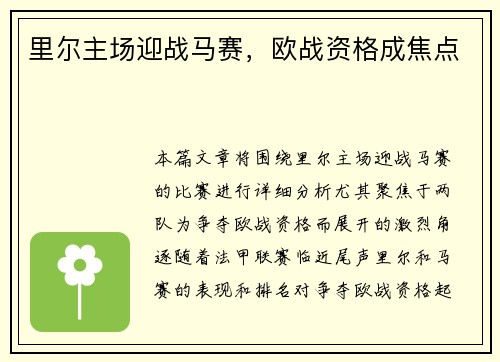 里尔主场迎战马赛，欧战资格成焦点

本篇文章将围绕里尔主场迎战马赛的比赛进行详细分析尤其聚焦于两队为争夺欧战资格而展开的激烈角逐随着法甲联赛临近尾声里尔和马赛的表现和排名对争夺欧战资格起